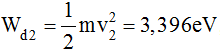 $W_{d2} = \frac{1}{2}mv_2^2 = 3,396eV$